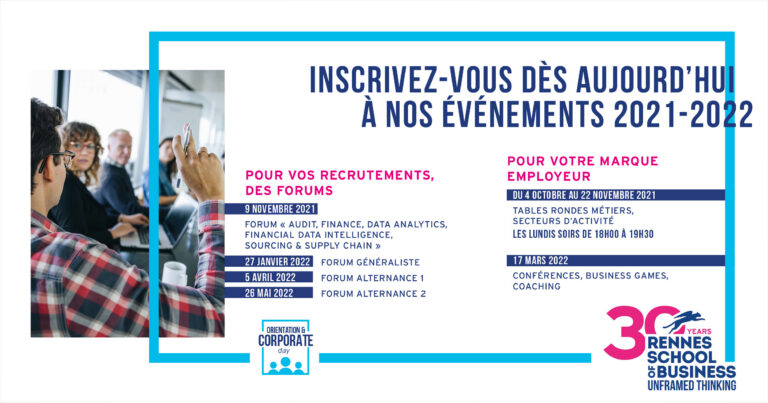 INSCRIVEZ-VOUS DÈS AUJOURD'HUI À NOS ÉVÉNEMENTS 2021-2022

POUR VOS RECRUTEMENTS, DES FORUMS

9 NOVEMBRE 2021

FORUM « AUDIT, FINANCE, DATA ANALYTICS, FINANCIAL DATA INTELLIGENCE, SOURCING & SUPPLY CHAIN »

27 JANVIER 2022 FORUM GÉNÉRALISTE

5 AVRIL 2022 FORUM ALTERNANCE 1

26 MAI 2022 FORUM ALTERNANCE 2

POUR VOTRE MARQUE EMPLOYEUR

DU 4 OCTOBRE AU 22 NOVEMBRE 2021

TABLES RONDES MÉTIERS, SECTEURS D'ACTIVITÉ

LES LUNDIS SOIRS DE 18H00 À 19H30

17 MARS 2022

CONFÉRENCES, BUSINESS GAMES, COACHING

ORIENTATION & CORPORATE day

30 YEARS RENNES SCHOOL OF BUSINESS UNFRAMED THINKING